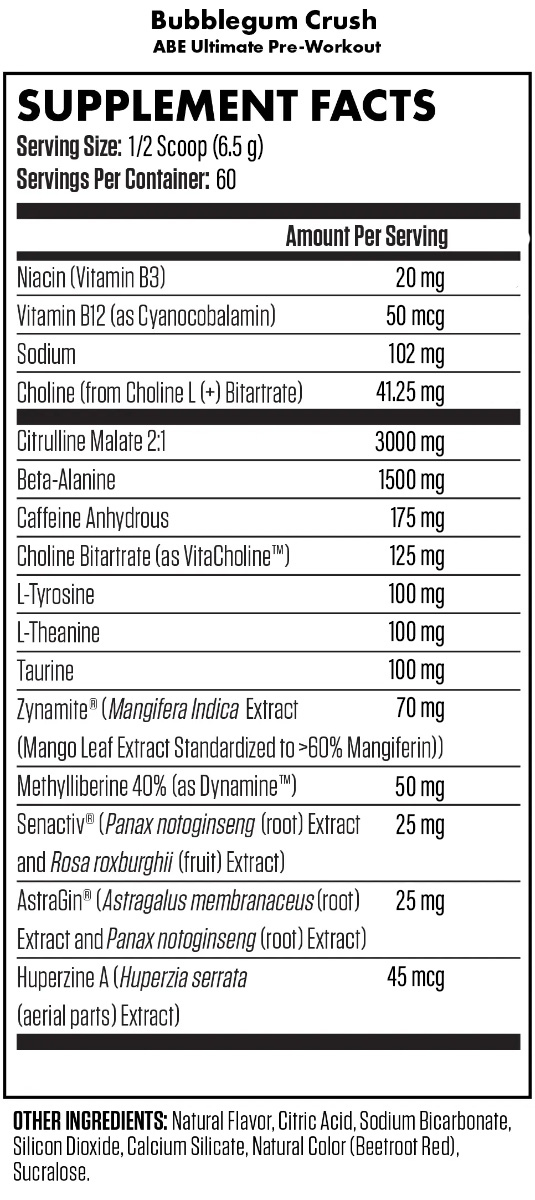 Bubblegum Crush
ABE Ultimate Pre-Workout

SUPPLEMENT FACTS
Serving Size: 1/2 Scoop (6.5 g)
Servings Per Container: 60

| | Amount Per Serving |
|---|---|
| Niacin (Vitamin B3) | 20 mg |
| Vitamin B12 (as Cyanocobalamin) | 50 mcg |
| Sodium | 102 mg |
| Choline (from Choline L (+) Bitartrate) | 41.25 mg |
| Citrulline Malate 2:1 | 3000 mg |
| Beta-Alanine | 1500 mg |
| Caffeine Anhydrous | 175 mg |
| Choline Bitartrate (as VitaCholine™) | 125 mg |
| L-Tyrosine | 100 mg |
| L-Theanine | 100 mg |
| Taurine | 100 mg |
| Zynamite® (Mangifera Indica Extract (Mango Leaf Extract Standardized to >60% Mangiferin)) | 70 mg |
| Methylliberine 40% (as Dynamine™) | 50 mg |
| Senactiv® (Panax notoginseng (root) Extract and Rosa roxburghii (fruit) Extract) | 25 mg |
| AstraGin® (Astragalus membranaceus (root) Extract and Panax notoginseng (root) Extract) | 25 mg |
| Huperzine A (Huperzia serrata (aerial parts) Extract) | 45 mcg |

OTHER INGREDIENTS: Natural Flavor, Citric Acid, Sodium Bicarbonate, Silicon Dioxide, Calcium Silicate, Natural Color (Beetroot Red), Sucralose.